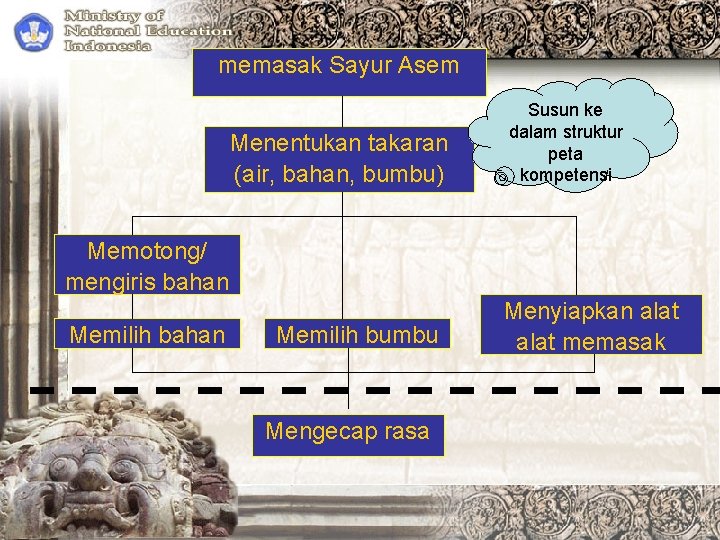 Ministry of
National Education
Indonesia

memasak Sayur Asem

Susun ke dalam struktur peta kompetensi

Menentukan takaran (air, bahan, bumbu)

Memotong/ mengiris bahan

Memilih bahan

Memilih bumbu

Menyiapkan alat alat memasak

Mengecap rasa